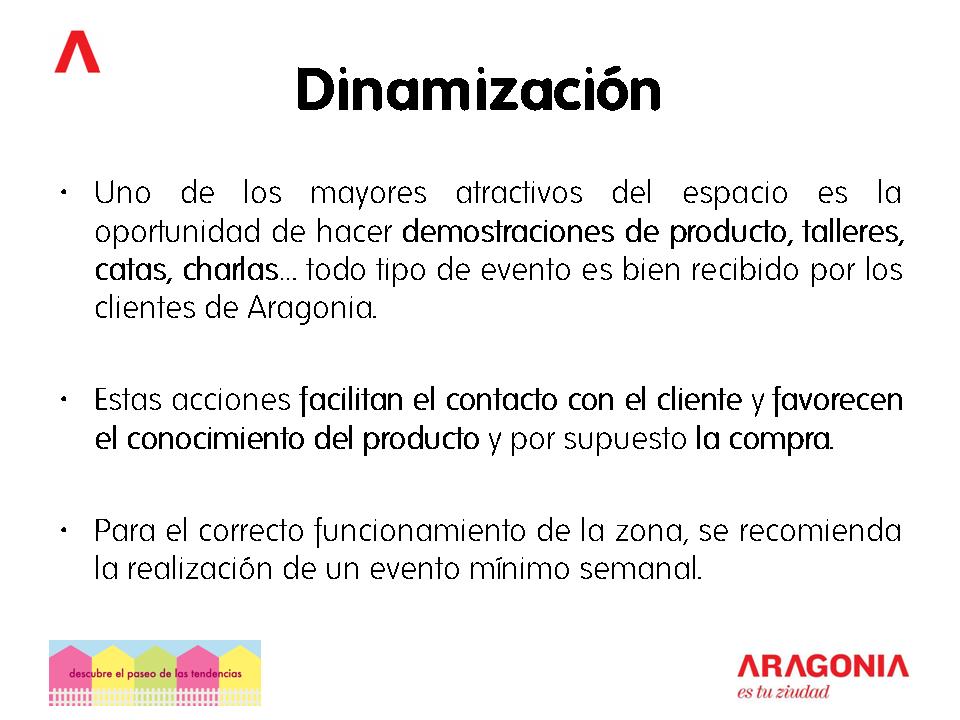 Dinamización

• Uno de los mayores atractivos del espacio es la oportunidad de hacer demostraciones de producto, talleres, catas, charlas... todo tipo de evento es bien recibido por los clientes de Aragonia.

• Estas acciones facilitan el contacto con el cliente y favorecen el conocimiento del producto y por supuesto la compra.

• Para el correcto funcionamiento de la zona, se recomienda la realización de un evento mínimo semanal.

descubre el paseo de las tendencias

ARAGONIA
es tu ziudad